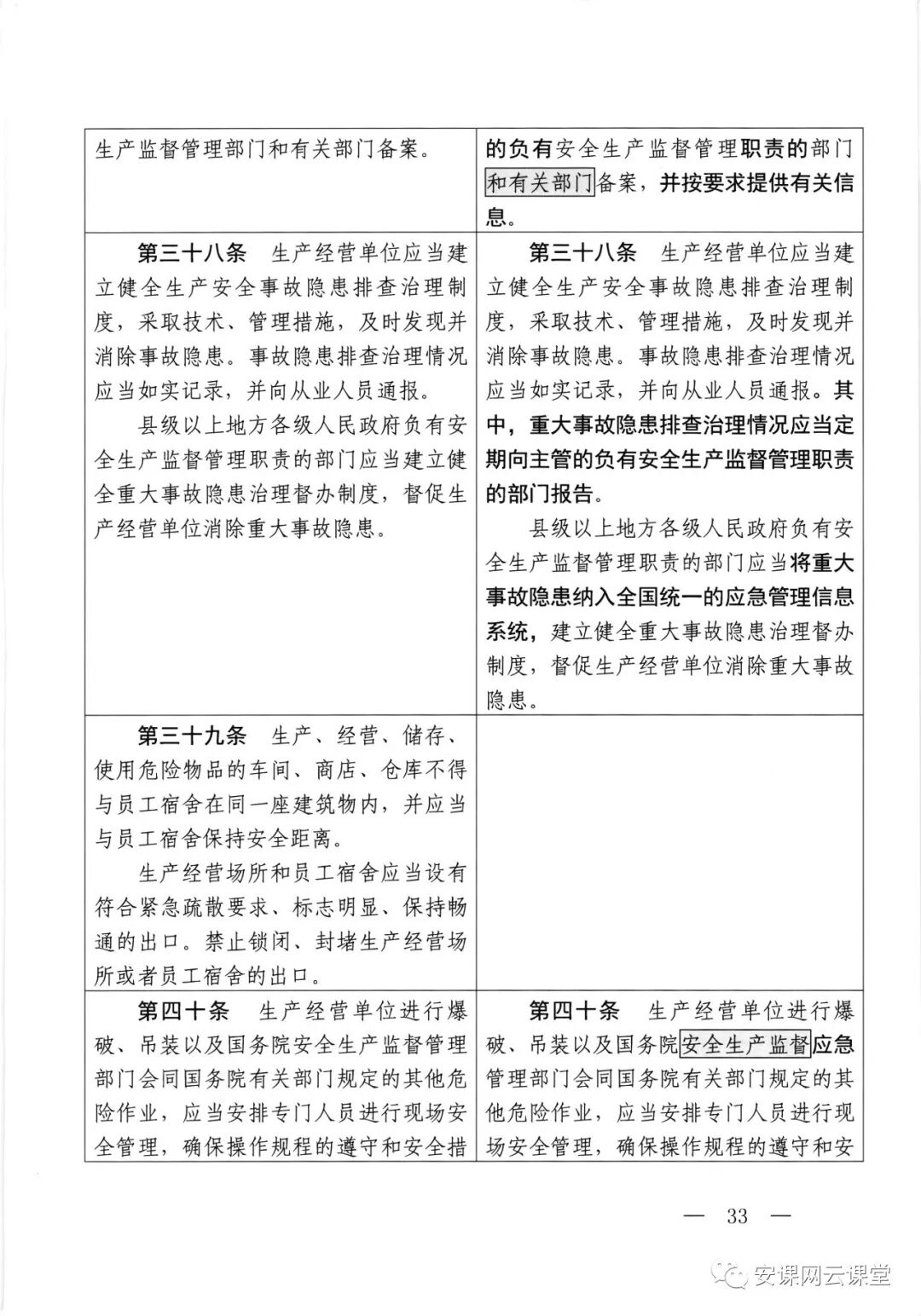 | | |
|---|---|
| 生产监督管理部门和有关部门备案。 | 的负有安全生产监督管理职责的部门和有关部门备案，并按要求提供有关信息。 |
| 第三十八条　生产经营单位应当建立健全生产安全事故隐患排查治理制度，采取技术、管理措施，及时发现并消除事故隐患。事故隐患排查治理情况应当如实记录，并向从业人员通报。<br>县级以上地方各级人民政府负有安全生产监督管理职责的部门应当建立健全重大事故隐患治理督办制度，督促生产经营单位消除重大事故隐患。 | 第三十八条　生产经营单位应当建立健全生产安全事故隐患排查治理制度，采取技术、管理措施，及时发现并消除事故隐患。事故隐患排查治理情况应当如实记录，并向从业人员通报。其中，重大事故隐患排查治理情况应当定期向主管的负有安全生产监督管理职责的部门报告。<br>县级以上地方各级人民政府负有安全生产监督管理职责的部门应当将重大事故隐患纳入全国统一的应急管理信息系统，建立健全重大事故隐患治理督办制度，督促生产经营单位消除重大事故隐患。 |
| 第三十九条　生产、经营、储存、使用危险物品的车间、商店、仓库不得与员工宿舍在同一座建筑物内，并应当与员工宿舍保持安全距离。<br>生产经营场所和员工宿舍应当设有符合紧急疏散要求、标志明显、保持畅通的出口。禁止锁闭、封堵生产经营场所或者员工宿舍的出口。 | |
| 第四十条　生产经营单位进行爆破、吊装以及国务院安全生产监督管理部门会同国务院有关部门规定的其他危险作业，应当安排专门人员进行现场安全管理，确保操作规程的遵守和安全措 | 第四十条　生产经营单位进行爆破、吊装以及国务院安全生产监督应急管理部门会同国务院有关部门规定的其他危险作业，应当安排专门人员进行现场安全管理，确保操作规程的遵守和安 |

— 33 —

安课网云课堂